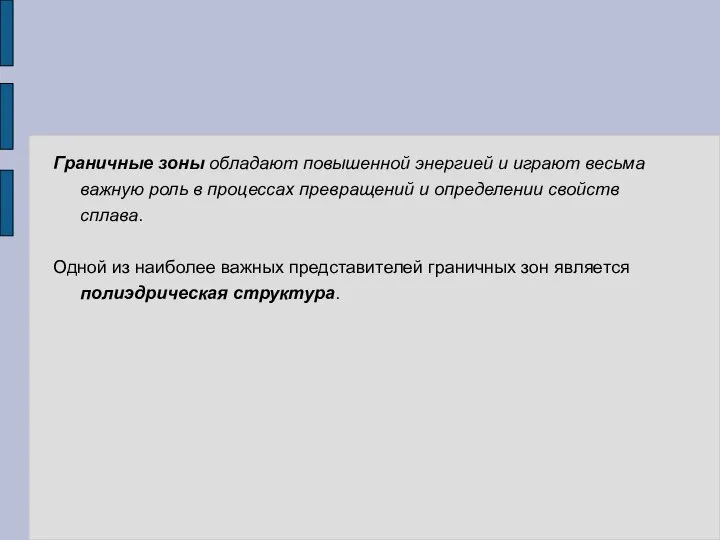 Граничные зоны обладают повышенной энергией и играют весьма важную роль в процессах превращений и определении свойств сплава.

Одной из наиболее важных представителей граничных зон является полиэдрическая структура.